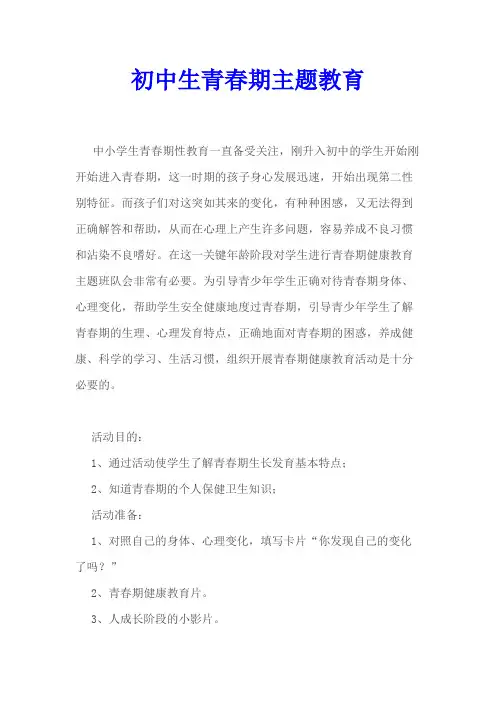 初中生青春期主题教育

中小学生青春期性教育一直备受关注，刚升入初中的学生开始刚开始进入青春期，这一时期的孩子身心发展迅速，开始出现第二性别特征。而孩子们对这突如其来的变化，有种种困惑，又无法得到正确解答和帮助，从而在心理上产生许多问题，容易养成不良习惯和沾染不良嗜好。在这一关键年龄阶段对学生进行青春期健康教育主题班队会非常有必要。为引导青少年学生正确对待青春期身体、心理变化，帮助学生安全健康地度过青春期，引导青少年学生了解青春期的生理、心理发育特点，正确地面对青春期的困惑，养成健康、科学的学习、生活习惯，组织开展青春期健康教育活动是十分必要的。

活动目的：

1、通过活动使学生了解青春期生长发育基本特点；

2、知道青春期的个人保健卫生知识；

活动准备：

1、对照自己的身体、心理变化，填写卡片“你发现自己的变化了吗？”

2、青春期健康教育片。

3、人成长阶段的小影片。